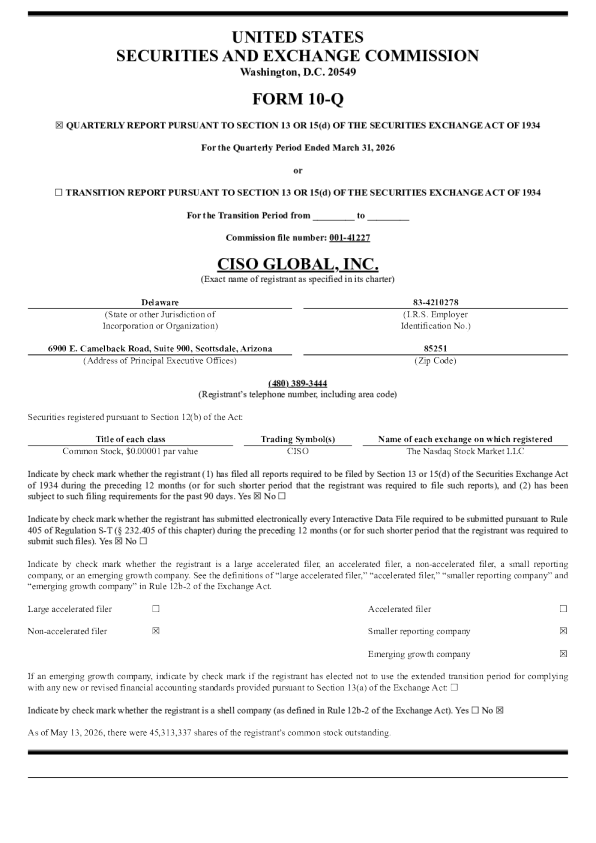 UNITED STATES
SECURITIES AND EXCHANGE COMMISSION
Washington, D.C. 20549

FORM 10-Q

☒ QUARTERLY REPORT PURSUANT TO SECTION 13 OR 15(d) OF THE SECURITIES EXCHANGE ACT OF 1934

For the Quarterly Period Ended March 31, 2026

or

☐ TRANSITION REPORT PURSUANT TO SECTION 13 OR 15(d) OF THE SECURITIES EXCHANGE ACT OF 1934

For the Transition Period from ________ to ________

Commission file number: 001-41227

CISO GLOBAL, INC.
(Exact name of registrant as specified in its charter)

| Delaware | 83-4210278 |
|---|---|
| (State or other Jurisdiction of Incorporation or Organization) | (I.R.S. Employer Identification No.) |
| 6900 E. Camelback Road, Suite 900, Scottsdale, Arizona | 85251 |
| (Address of Principal Executive Offices) | (Zip Code) |

(480) 389-3444
(Registrant's telephone number, including area code)

Securities registered pursuant to Section 12(b) of the Act:

| Title of each class | Trading Symbol(s) | Name of each exchange on which registered |
|---|---|---|
| Common Stock, $0.00001 par value | CISO | The Nasdaq Stock Market LLC |

Indicate by check mark whether the registrant (1) has filed all reports required to be filed by Section 13 or 15(d) of the Securities Exchange Act of 1934 during the preceding 12 months (or for such shorter period that the registrant was required to file such reports), and (2) has been subject to such filing requirements for the past 90 days. Yes ☒ No ☐

Indicate by check mark whether the registrant has submitted electronically every Interactive Data File required to be submitted pursuant to Rule 405 of Regulation S-T (§ 232.405 of this chapter) during the preceding 12 months (or for such shorter period that the registrant was required to submit such files). Yes ☒ No ☐

Indicate by check mark whether the registrant is a large accelerated filer, an accelerated filer, a non-accelerated filer, a small reporting company, or an emerging growth company. See the definitions of "large accelerated filer," "accelerated filer," "smaller reporting company" and "emerging growth company" in Rule 12b-2 of the Exchange Act.

| Large accelerated filer | ☐ | Accelerated filer | ☐ |
|---|---|---|---|
| Non-accelerated filer | ☒ | Smaller reporting company | ☒ |
| | | Emerging growth company | ☒ |

If an emerging growth company, indicate by check mark if the registrant has elected not to use the extended transition period for complying with any new or revised financial accounting standards provided pursuant to Section 13(a) of the Exchange Act: ☐

Indicate by check mark whether the registrant is a shell company (as defined in Rule 12b-2 of the Exchange Act). Yes ☐ No ☒

As of May 13, 2026, there were 45,313,337 shares of the registrant's common stock outstanding.